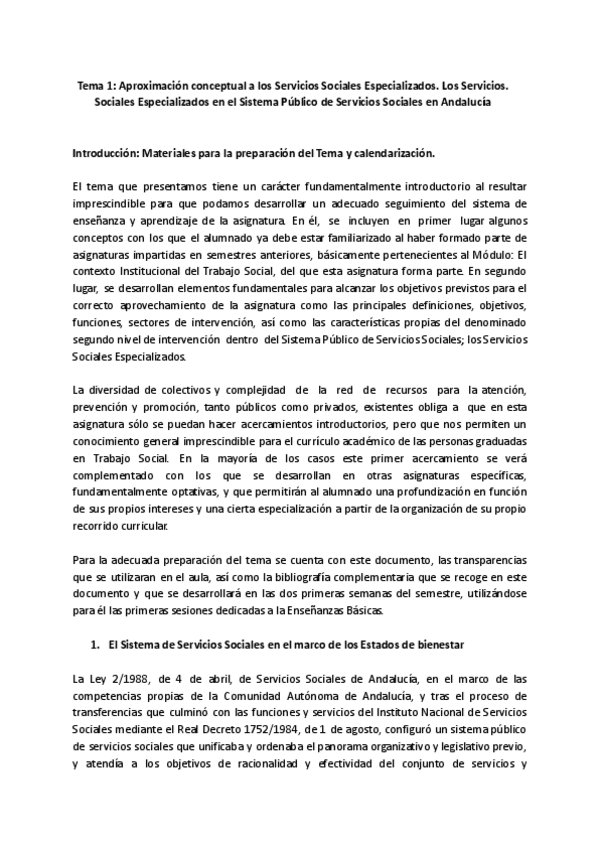 Tema 1: Aproximación conceptual a los Servicios Sociales Especializados. Los Servicios. Sociales Especializados en el Sistema Público de Servicios Sociales en Andalucía

Introducción: Materiales para la preparación del Tema y calendarización.

El tema que presentamos tiene un carácter fundamentalmente introductorio al resultar imprescindible para que podamos desarrollar un adecuado seguimiento del sistema de enseñanza y aprendizaje de la asignatura. En él, se incluyen en primer lugar algunos conceptos con los que el alumnado ya debe estar familiarizado al haber formado parte de asignaturas impartidas en semestres anteriores, básicamente pertenecientes al Módulo: El contexto Institucional del Trabajo Social, del que esta asignatura forma parte. En segundo lugar, se desarrollan elementos fundamentales para alcanzar los objetivos previstos para el correcto aprovechamiento de la asignatura como las principales definiciones, objetivos, funciones, sectores de intervención, así como las características propias del denominado segundo nivel de intervención dentro del Sistema Público de Servicios Sociales; los Servicios Sociales Especializados.

La diversidad de colectivos y complejidad de la red de recursos para la atención, prevención y promoción, tanto públicos como privados, existentes obliga a que en esta asignatura sólo se puedan hacer acercamientos introductorios, pero que nos permiten un conocimiento general imprescindible para el currículo académico de las personas graduadas en Trabajo Social. En la mayoría de los casos este primer acercamiento se verá complementado con los que se desarrollan en otras asignaturas específicas, fundamentalmente optativas, y que permitirán al alumnado una profundización en función de sus propios intereses y una cierta especialización a partir de la organización de su propio recorrido curricular.

Para la adecuada preparación del tema se cuenta con este documento, las transparencias que se utilizaran en el aula, así como la bibliografía complementaria que se recoge en este documento y que se desarrollará en las dos primeras semanas del semestre, utilizándose para él las primeras sesiones dedicadas a la Enseñanzas Básicas.

1. El Sistema de Servicios Sociales en el marco de los Estados de bienestar

La Ley 2/1988, de 4 de abril, de Servicios Sociales de Andalucía, en el marco de las competencias propias de la Comunidad Autónoma de Andalucía, y tras el proceso de transferencias que culminó con las funciones y servicios del Instituto Nacional de Servicios Sociales mediante el Real Decreto 1752/1984, de 1 de agosto, configuró un sistema público de servicios sociales que unificaba y ordenaba el panorama organizativo y legislativo previo, y atendía a los objetivos de racionalidad y efectividad del conjunto de servicios y